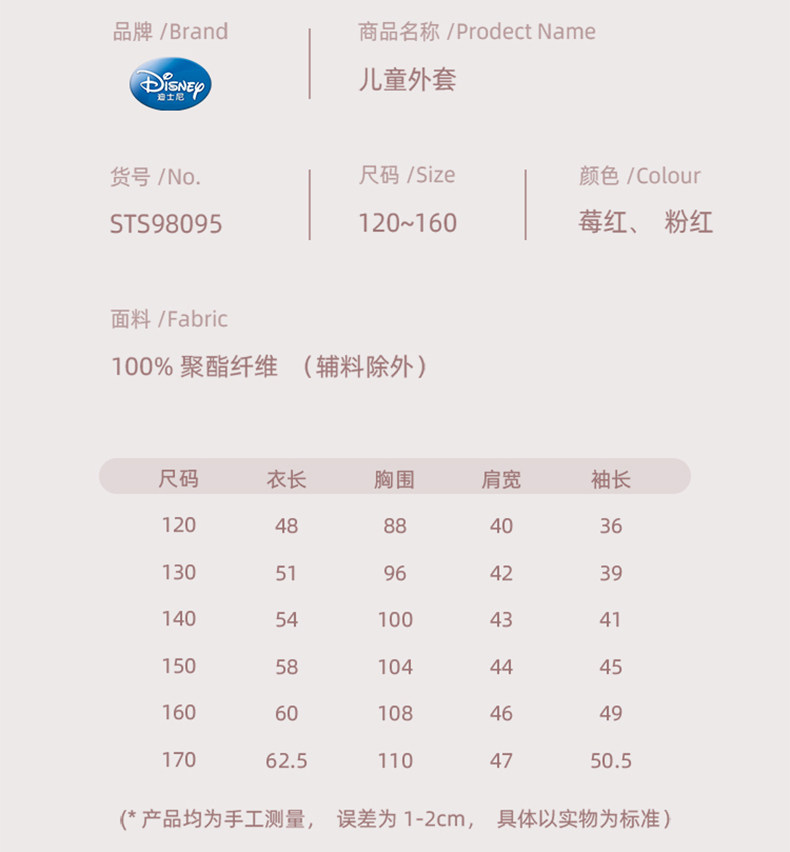 品牌 /Brand

Disney
迪士尼

商品名称 /Prodect Name

儿童外套

货号 /No.

STS98095

尺码 /Size

120~160

颜色 /Colour

莓红、 粉红

面料 /Fabric

100%聚酯纤维 （辅料除外）

| 尺码 | 衣长 | 胸围 | 肩宽 | 袖长 |
|---|---|---|---|---|
| 120 | 48 | 88 | 40 | 36 |
| 130 | 51 | 96 | 42 | 39 |
| 140 | 54 | 100 | 43 | 41 |
| 150 | 58 | 104 | 44 | 45 |
| 160 | 60 | 108 | 46 | 49 |
| 170 | 62.5 | 110 | 47 | 50.5 |

(*产品均为手工测量， 误差为1-2cm， 具体以实物为标准）